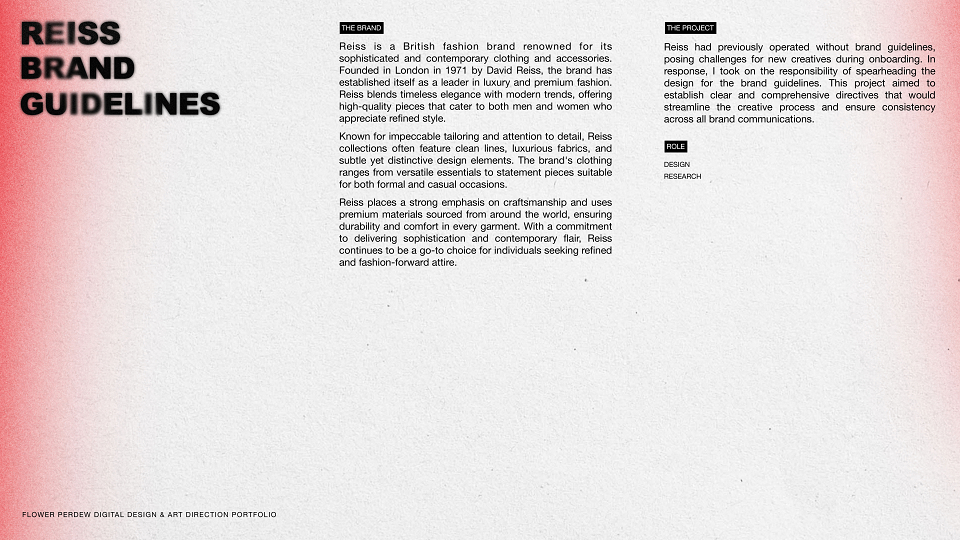 REISS BRAND GUIDELINES

THE BRAND

Reiss is a British fashion brand renowned for its sophisticated and contemporary clothing and accessories. Founded in London in 1971 by David Reiss, the brand has established itself as a leader in luxury and premium fashion. Reiss blends timeless elegance with modern trends, offering high-quality pieces that cater to both men and women who appreciate refined style.

Known for impeccable tailoring and attention to detail, Reiss collections often feature clean lines, luxurious fabrics, and subtle yet distinctive design elements. The brand's clothing ranges from versatile essentials to statement pieces suitable for both formal and casual occasions.

Reiss places a strong emphasis on craftsmanship and uses premium materials sourced from around the world, ensuring durability and comfort in every garment. With a commitment to delivering sophistication and contemporary flair, Reiss continues to be a go-to choice for individuals seeking refined and fashion-forward attire.

THE PROJECT

Reiss had previously operated without brand guidelines, posing challenges for new creatives during onboarding. In response, I took on the responsibility of spearheading the design for the brand guidelines. This project aimed to establish clear and comprehensive directives that would streamline the creative process and ensure consistency across all brand communications.

ROLE

DESIGN
RESEARCH

FLOWER PERDEW DIGITAL DESIGN & ART DIRECTION PORTFOLIO